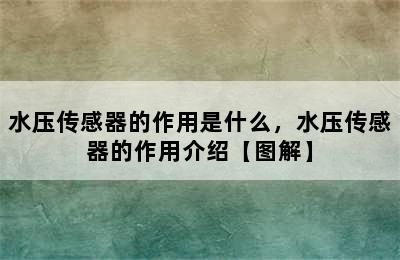 水压传感器的作用是什么，水压传感器的作用介绍【图解】